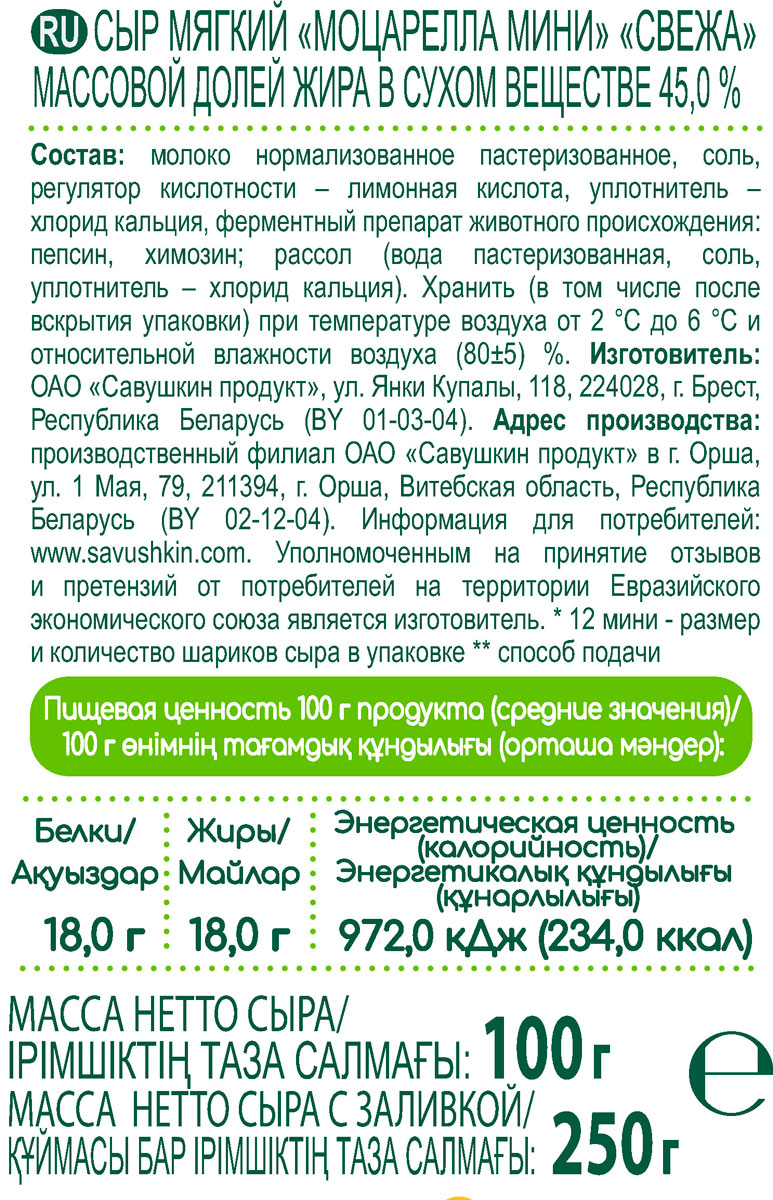 RU СЫР МЯГКИЙ «МОЦАРЕЛЛА МИНИ» «СВЕЖА»
МАССОВОЙ ДОЛЕЙ ЖИРА В СУХОМ ВЕЩЕСТВЕ 45,0 %

Состав: молоко нормализованное пастеризованное, соль, регулятор кислотности – лимонная кислота, уплотнитель – хлорид кальция, ферментный препарат животного происхождения: пепсин, химозин; рассол (вода пастеризованная, соль, уплотнитель – хлорид кальция). Хранить (в том числе после вскрытия упаковки) при температуре воздуха от 2 °С до 6 °С и относительной влажности воздуха (80±5) %. Изготовитель: ОАО «Савушкин продукт», ул. Янки Купалы, 118, 224028, г. Брест, Республика Беларусь (BY 01-03-04). Адрес производства: производственный филиал ОАО «Савушкин продукт» в г. Орша, ул. 1 Мая, 79, 211394, г. Орша, Витебская область, Республика Беларусь (BY 02-12-04). Информация для потребителей: www.savushkin.com. Уполномоченным на принятие отзывов и претензий от потребителей на территории Евразийского экономического союза является изготовитель. * 12 мини - размер и количество шариков сыра в упаковке ** способ подачи

Пищевая ценность 100 г продукта (средние значения)/
100 г өнімнің тағамдық құндылығы (орташа мәндер):

| Белки/ Ақуыздар | Жиры/ Майлар | Энергетическая ценность (калорийность)/ Энергетикалық құндылығы (құнарлылығы) |
|---|---|---|
| 18,0 г | 18,0 г | 972,0 кДж (234,0 ккал) |

МАССА НЕТТО СЫРА/
ІРІМШІКТІҢ ТАЗА САЛМАҒЫ: 100 г
МАССА НЕТТО СЫРА С ЗАЛИВКОЙ/
ҚҰЙМАСЫ БАР ІРІМШІКТІҢ ТАЗА САЛМАҒЫ: 250 г

e